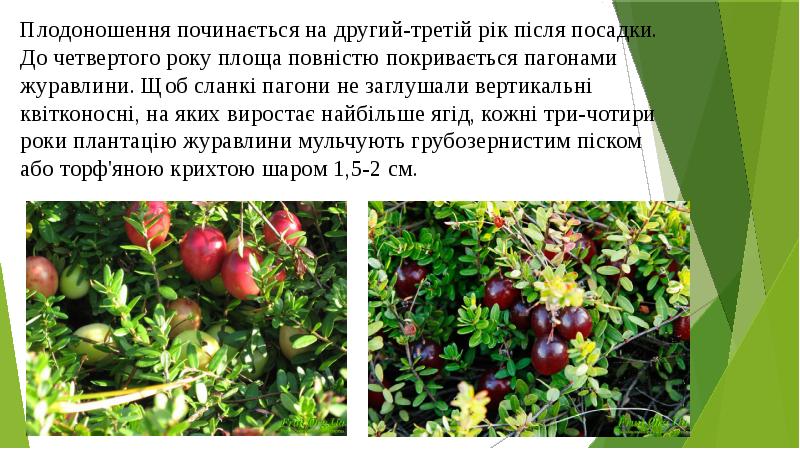 Плодоношення починається на другий-третій рік після посадки. До четвертого року площа повністю покривається пагонами журавлини. Щоб сланкі пагони не заглушали вертикальні квітконосні, на яких виростає найбільше ягід, кожні три-чотири роки плантацію журавлини мульчують грубозернистим піском або торф'яною крихтою шаром 1,5-2 см.